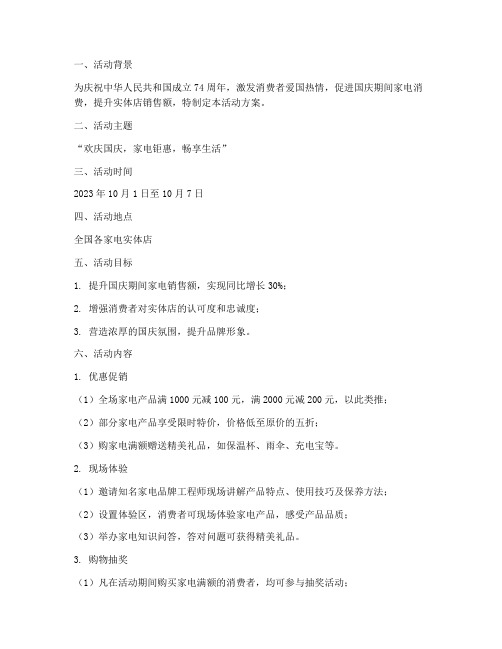 一、活动背景

为庆祝中华人民共和国成立 74 周年，激发消费者爱国热情，促进国庆期间家电消费，提升实体店销售额，特制定本活动方案。

二、活动主题

“欢庆国庆，家电钜惠，畅享生活”

三、活动时间

2023 年 10 月 1 日至 10 月 7 日

四、活动地点

全国各家电实体店

五、活动目标

1. 提升国庆期间家电销售额，实现同比增长 30%；

2. 增强消费者对实体店的认可度和忠诚度；

3. 营造浓厚的国庆氛围，提升品牌形象。

六、活动内容

1. 优惠促销

（1）全场家电产品满 1000 元减 100 元，满 2000 元减 200 元，以此类推；

（2）部分家电产品享受限时特价，价格低至原价的五折；

（3）购家电满额赠送精美礼品，如保温杯、雨伞、充电宝等。

2. 现场体验

（1）邀请知名家电品牌工程师现场讲解产品特点、使用技巧及保养方法；

（2）设置体验区，消费者可现场体验家电产品，感受产品品质；

（3）举办家电知识问答，答对问题可获得精美礼品。

3. 购物抽奖

（1）凡在活动期间购买家电满额的消费者，均可参与抽奖活动；